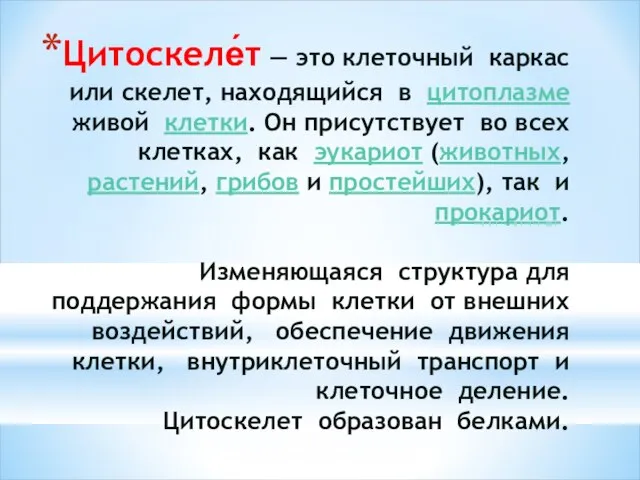 *Цитоскеле́т — это клеточный каркас или скелет, находящийся в цитоплазме живой клетки. Он присутствует во всех клетках, как эукариот (животных, растений, грибов и простейших), так и прокариот.

Изменяющаяся структура для поддержания формы клетки от внешних воздействий, обеспечение движения клетки, внутриклеточный транспорт и клеточное деление.
Цитоскелет образован белками.